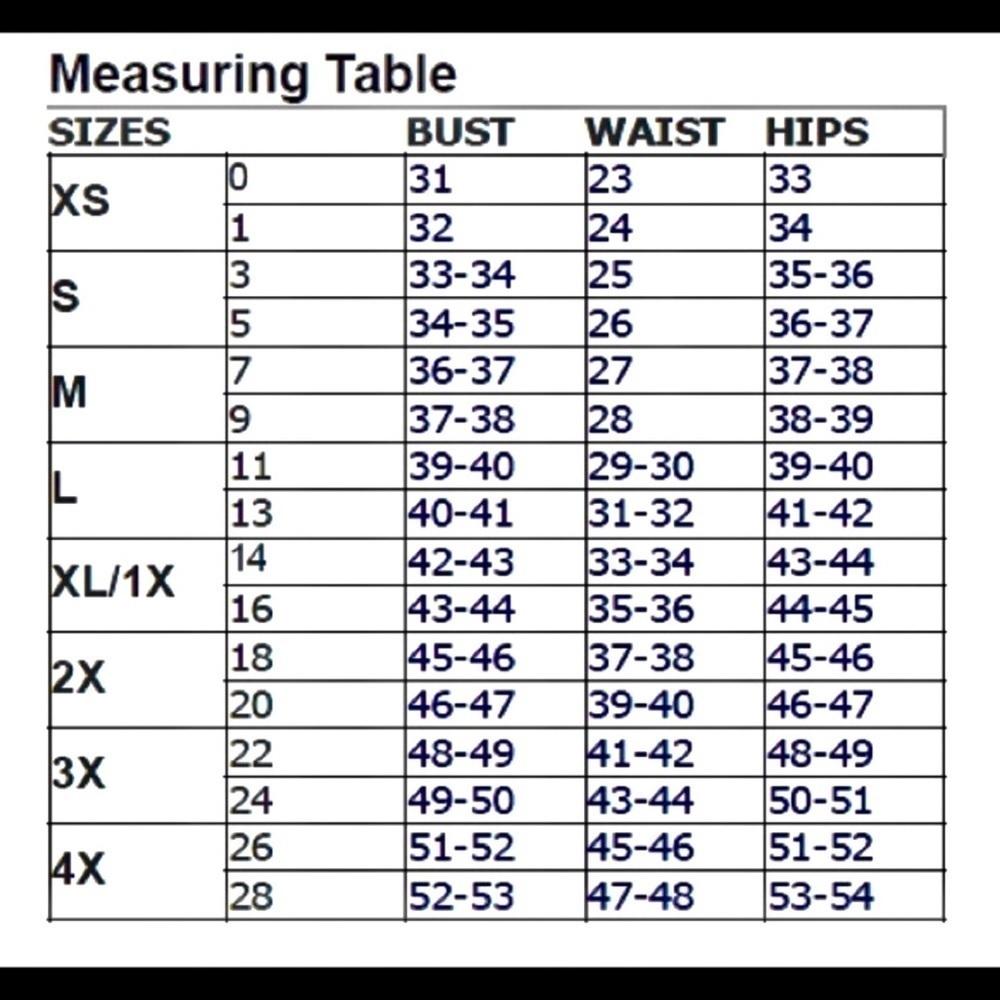 Measuring Table

| SIZES | | BUST | WAIST | HIPS |
|---|---|---|---|---|
| XS | 0 | 31 | 23 | 33 |
| | 1 | 32 | 24 | 34 |
| S | 3 | 33-34 | 25 | 35-36 |
| | 5 | 34-35 | 26 | 36-37 |
| M | 7 | 36-37 | 27 | 37-38 |
| | 9 | 37-38 | 28 | 38-39 |
| L | 11 | 39-40 | 29-30 | 39-40 |
| | 13 | 40-41 | 31-32 | 41-42 |
| XL/1X | 14 | 42-43 | 33-34 | 43-44 |
| | 16 | 43-44 | 35-36 | 44-45 |
| 2X | 18 | 45-46 | 37-38 | 45-46 |
| | 20 | 46-47 | 39-40 | 46-47 |
| 3X | 22 | 48-49 | 41-42 | 48-49 |
| | 24 | 49-50 | 43-44 | 50-51 |
| 4X | 26 | 51-52 | 45-46 | 51-52 |
| | 28 | 52-53 | 47-48 | 53-54 |